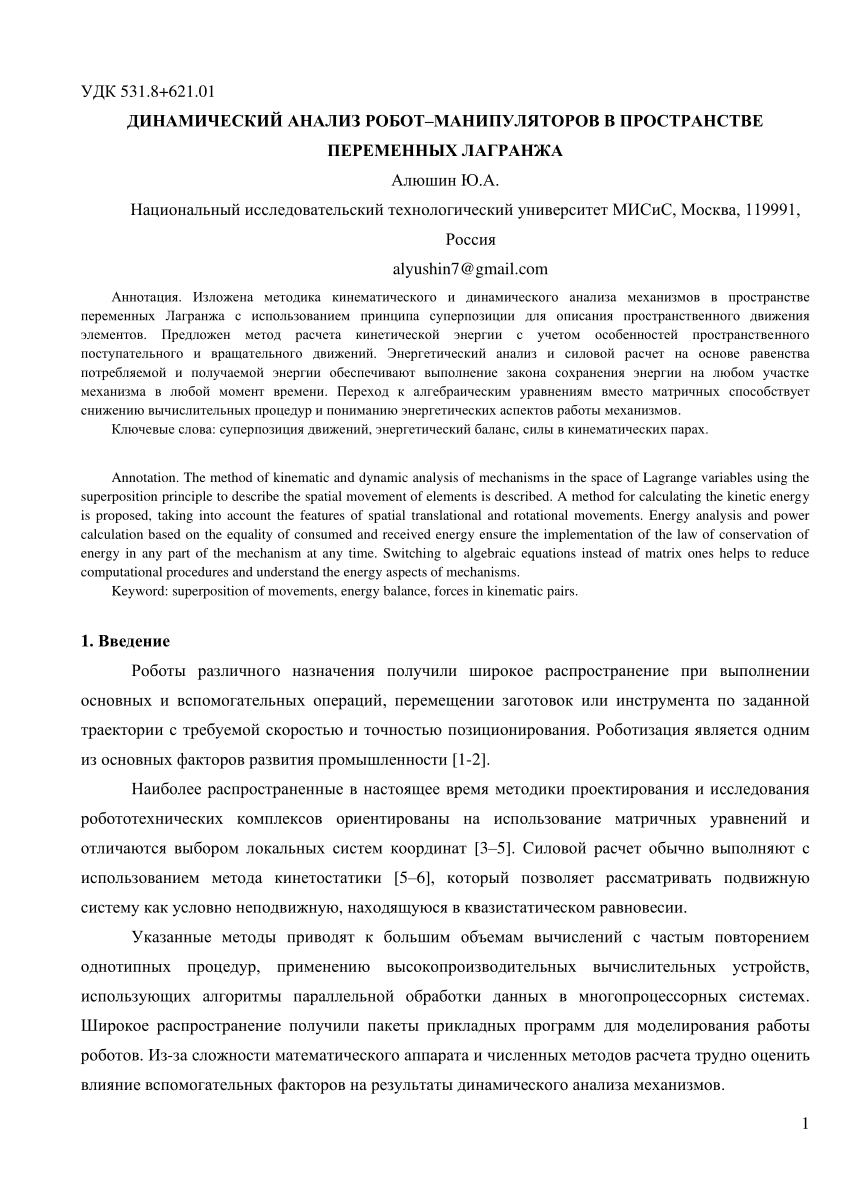 УДК 531.8+621.01

ДИНАМИЧЕСКИЙ АНАЛИЗ РОБОТ–МАНИПУЛЯТОРОВ В ПРОСТРАНСТВЕ ПЕРЕМЕННЫХ ЛАГРАНЖА

Алюшин Ю.А.

Национальный исследовательский технологический университет МИСиС, Москва, 119991, Россия

alyushin7@gmail.com

Аннотация. Изложена методика кинематического и динамического анализа механизмов в пространстве переменных Лагранжа с использованием принципа суперпозиции для описания пространственного движения элементов. Предложен метод расчета кинетической энергии с учетом особенностей пространственного поступательного и вращательного движений. Энергетический анализ и силовой расчет на основе равенства потребляемой и получаемой энергии обеспечивают выполнение закона сохранения энергии на любом участке механизма в любой момент времени. Переход к алгебраическим уравнениям вместо матричных способствует снижению вычислительных процедур и пониманию энергетических аспектов работы механизмов.

Ключевые слова: суперпозиция движений, энергетический баланс, силы в кинематических парах.

Annotation. The method of kinematic and dynamic analysis of mechanisms in the space of Lagrange variables using the superposition principle to describe the spatial movement of elements is described. A method for calculating the kinetic energy is proposed, taking into account the features of spatial translational and rotational movements. Energy analysis and power calculation based on the equality of consumed and received energy ensure the implementation of the law of conservation of energy in any part of the mechanism at any time. Switching to algebraic equations instead of matrix ones helps to reduce computational procedures and understand the energy aspects of mechanisms.

Keyword: superposition of movements, energy balance, forces in kinematic pairs.

1. Введение

Роботы различного назначения получили широкое распространение при выполнении основных и вспомогательных операций, перемещении заготовок или инструмента по заданной траектории с требуемой скоростью и точностью позиционирования. Роботизация является одним из основных факторов развития промышленности [1-2].

Наиболее распространенные в настоящее время методики проектирования и исследования робототехнических комплексов ориентированы на использование матричных уравнений и отличаются выбором локальных систем координат [3–5]. Силовой расчет обычно выполняют с использованием метода кинетостатики [5–6], который позволяет рассматривать подвижную систему как условно неподвижную, находящуюся в квазистатическом равновесии.

Указанные методы приводят к большим объемам вычислений с частым повторением однотипных процедур, применению высокопроизводительных вычислительных устройств, использующих алгоритмы параллельной обработки данных в многопроцессорных системах. Широкое распространение получили пакеты прикладных программ для моделирования работы роботов. Из-за сложности математического аппарата и численных методов расчета трудно оценить влияние вспомогательных факторов на результаты динамического анализа механизмов.

1